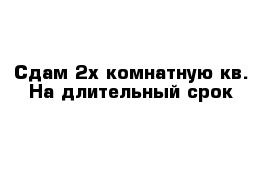 Сдам 2х комнатную кв.
На длительный срок